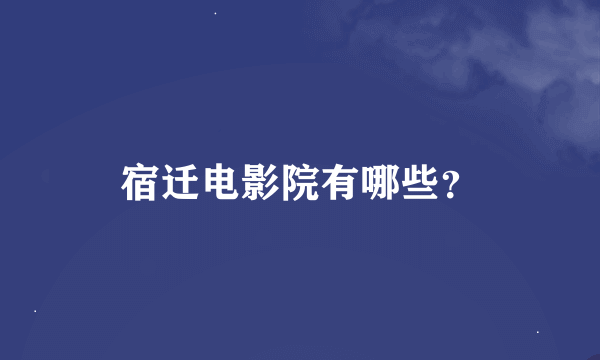 宿迁电影院有哪些？